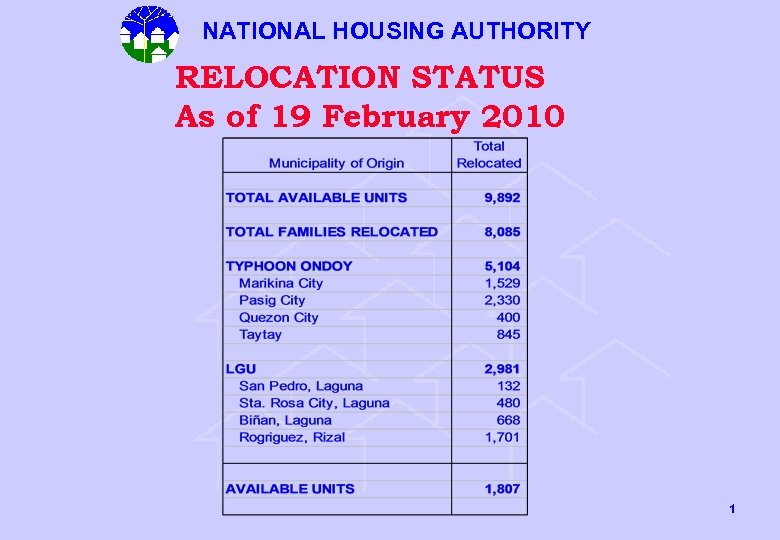 NATIONAL HOUSING AUTHORITY

RELOCATION STATUS
As of 19 February 2010

| Municipality of Origin | Total Relocated |
|---|---|
| TOTAL AVAILABLE UNITS | 9,892 |
| TOTAL FAMILIES RELOCATED | 8,085 |
| TYPHOON ONDOY | 5,104 |
| Marikina City | 1,529 |
| Pasig City | 2,330 |
| Quezon City | 400 |
| Taytay | 845 |
| LGU | 2,981 |
| San Pedro, Laguna | 132 |
| Sta. Rosa City, Laguna | 480 |
| Biñan, Laguna | 668 |
| Rogriguez, Rizal | 1,701 |
| AVAILABLE UNITS | 1,807 |

1